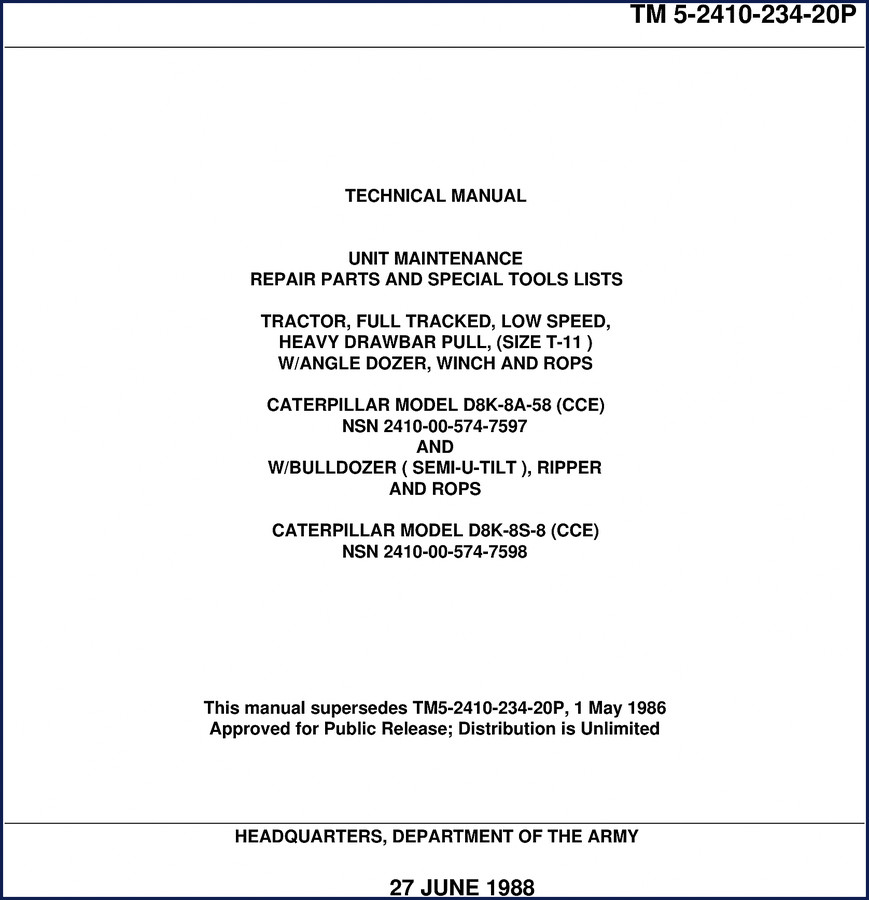 TM 5-2410-234-20P

TECHNICAL MANUAL

UNIT MAINTENANCE
REPAIR PARTS AND SPECIAL TOOLS LISTS

TRACTOR, FULL TRACKED, LOW SPEED,
HEAVY DRAWBAR PULL, (SIZE T-11 )
W/ANGLE DOZER, WINCH AND ROPS

CATERPILLAR MODEL D8K-8A-58 (CCE)
NSN 2410-00-574-7597
AND
W/BULLDOZER ( SEMI-U-TILT ), RIPPER
AND ROPS

CATERPILLAR MODEL D8K-8S-8 (CCE)
NSN 2410-00-574-7598

This manual supersedes TM5-2410-234-20P, 1 May 1986
Approved for Public Release; Distribution is Unlimited

HEADQUARTERS, DEPARTMENT OF THE ARMY

27 JUNE 1988